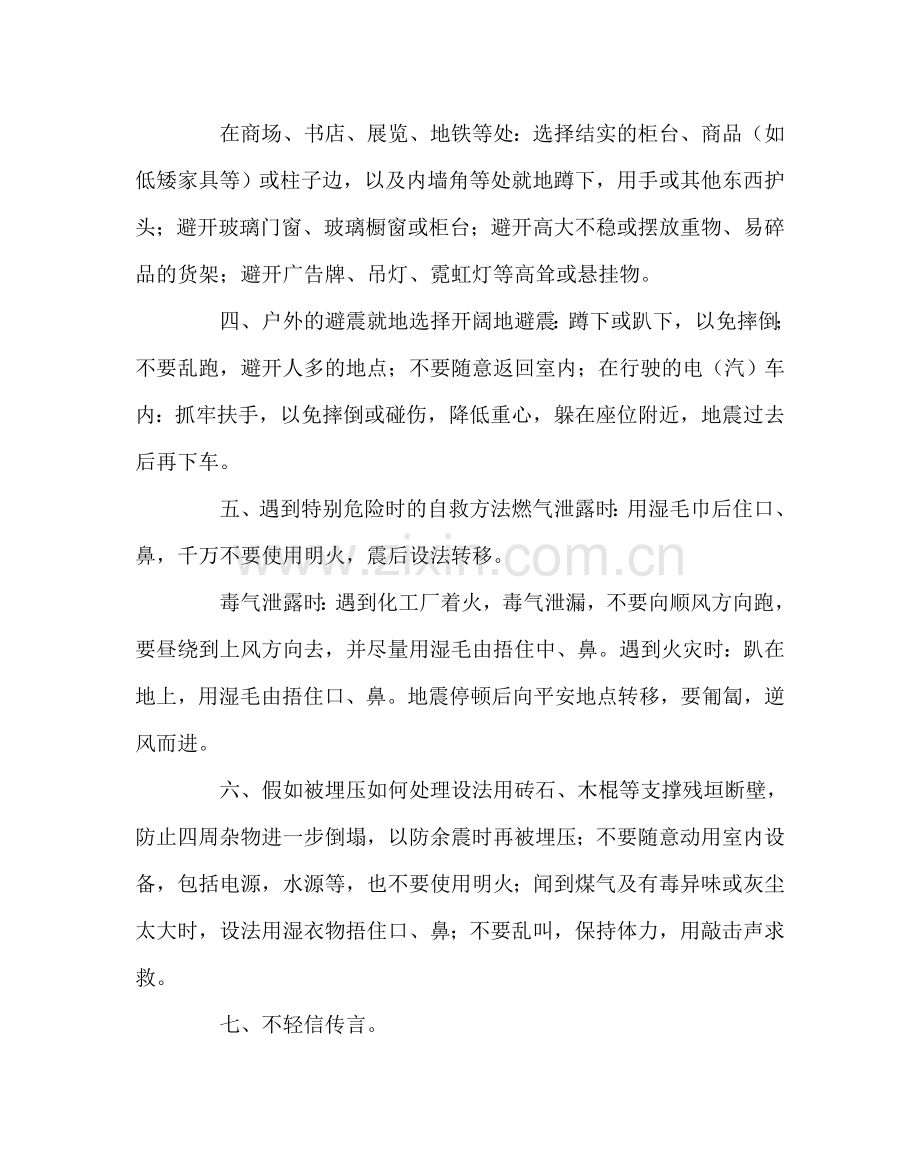 在商场、书店、展览、地铁等处：选择结实的柜台、商品（如低矮家具等）或柱子边，以及内墙角等处就地蹲下，用手或其他东西护头；避开玻璃门窗、玻璃橱窗或柜台；避开高大不稳或摆放重物、易碎品的货架；避开广告牌、吊灯、霓虹灯等高耸或悬挂物。

四、户外的避震就地选择开阔地避震：蹲下或趴下，以免摔倒；不要乱跑，避开人多的地点；不要随意返回室内；在行驶的电（汽）车内：抓牢扶手，以免摔倒或碰伤，降低重心，躲在座位附近，地震过去后再下车。

五、遇到特别危险时的自救方法燃气泄露时：用湿毛巾后住口、鼻，千万不要使用明火，震后设法转移。

毒气泄露时：遇到化工厂着火，毒气泄漏，不要向顺风方向跑，要昼绕到上风方向去，并尽量用湿毛由捂住中、鼻。遇到火灾时：趴在地上，用湿毛由捂住口、鼻。地震停顿后向平安地点转移，要匍匐，逆风而进。

六、假如被埋压如何处理设法用砖石、木棍等支撑残垣断壁，防止四周杂物进一步倒塌，以防余震时再被埋压；不要随意动用室内设备，包括电源，水源等，也不要使用明火；闻到煤气及有毒异味或灰尘太大时，设法用湿衣物捂住口、鼻；不要乱叫，保持体力，用敲击声求救。

七、不轻信传言。

www.zixin.com.cn